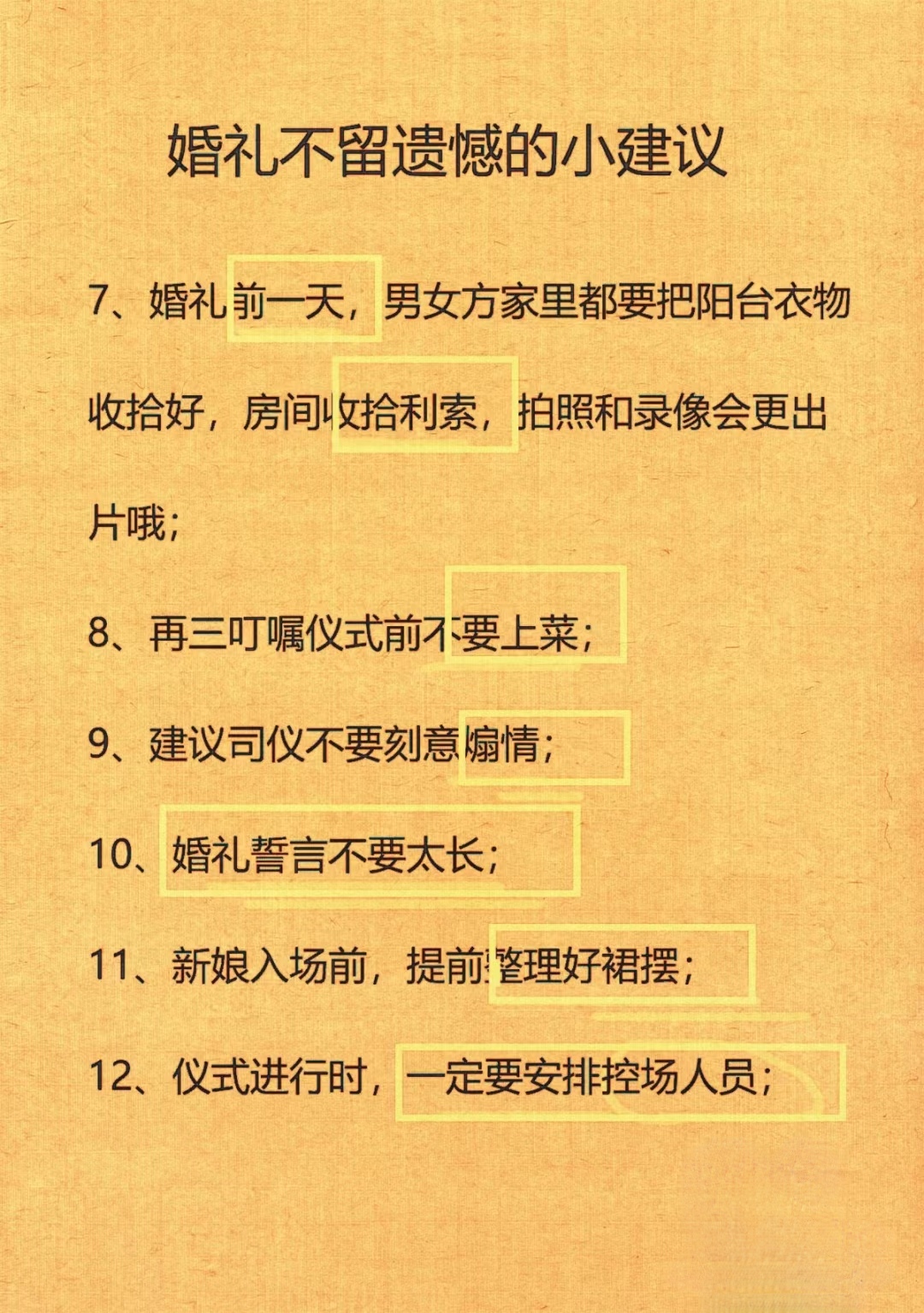 婚礼不留遗憾的小建议

7、婚礼前一天，男女方家里都要把阳台衣物收拾好，房间收拾利索，拍照和录像会更出片哦；

8、再三叮嘱仪式前不要上菜；

9、建议司仪不要刻意煽情；

10、婚礼誓言不要太长；

11、新娘入场前，提前整理好裙摆；

12、仪式进行时，一定要安排控场人员；